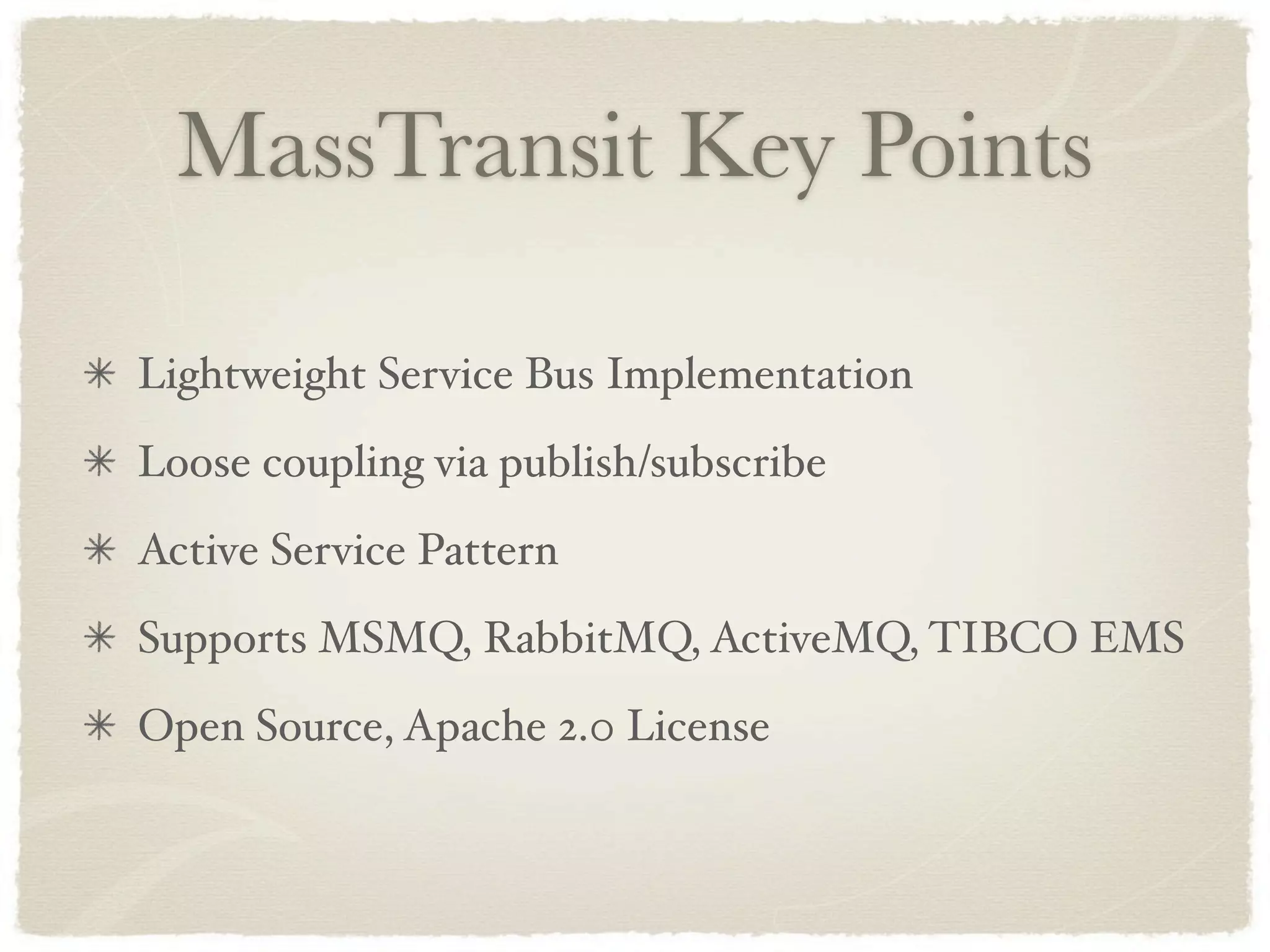 MassTransit Key Points

✳ Lightweight Service Bus Implementation

✳ Loose coupling via publish/subscribe

✳ Active Service Pattern

✳ Supports MSMQ, RabbitMQ, ActiveMQ, TIBCO EMS

✳ Open Source, Apache 2.0 License